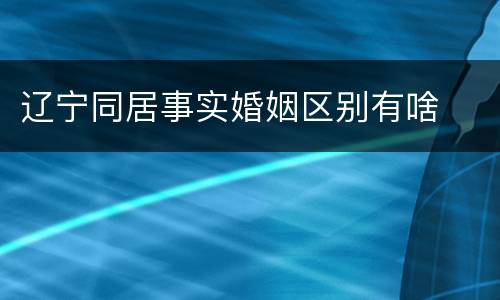 辽宁同居事实婚姻区别有啥